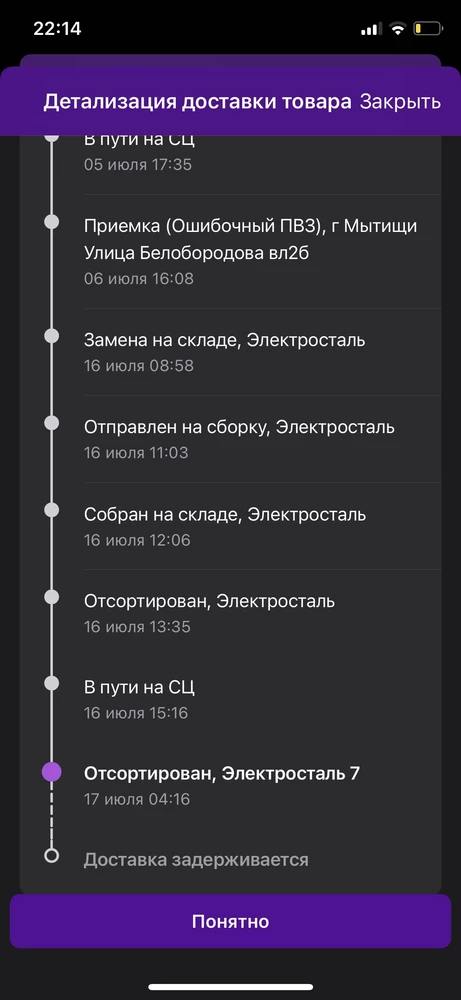 22:14

Детализация доставки товара Закрыть

В пути на СЦ
05 июля 17:35

Приемка (Ошибочный ПВЗ), г Мытищи Улица Белобородова вл2б
06 июля 16:08

Замена на складе, Электросталь
16 июля 08:58

Отправлен на сборку, Электросталь
16 июля 11:03

Собран на складе, Электросталь
16 июля 12:06

Отсортирован, Электросталь
16 июля 13:35

В пути на СЦ
16 июля 15:16

Отсортирован, Электросталь 7
17 июля 04:16

Доставка задерживается

Понятно